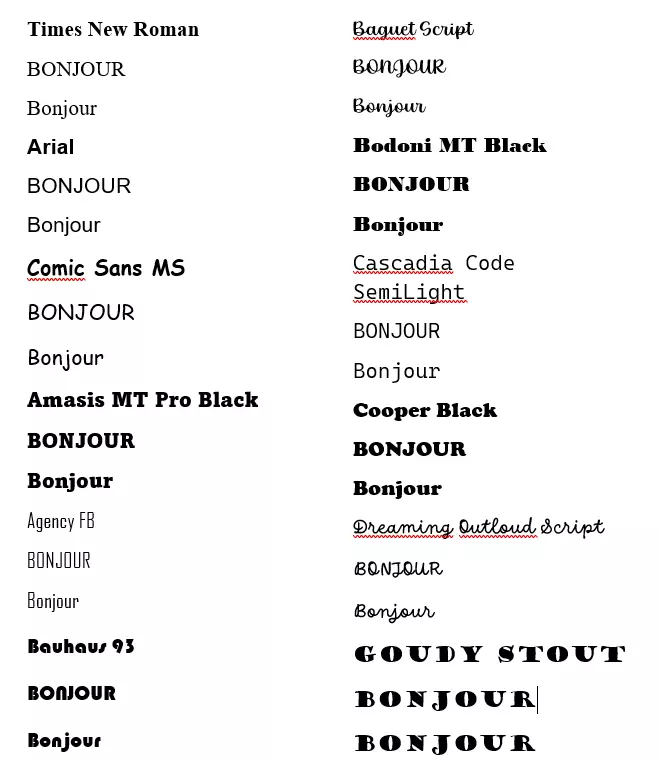 Times New Roman

BONJOUR

Bonjour

Arial

BONJOUR

Bonjour

Comic Sans MS

BONJOUR

Bonjour

Amasis MT Pro Black

BONJOUR

Bonjour

Agency FB

BONJOUR

Bonjour

Bauhaus 93

BONJOUR

Bonjour

Baguet Script

BONJOUR

Bonjour

Bodoni MT Black

BONJOUR

Bonjour

Cascadia Code SemiLight

BONJOUR

Bonjour

Cooper Black

BONJOUR

Bonjour

Dreaming Outloud Script

BONJOUR

Bonjour

GOUDY STOUT

BONJOUR

BONJOUR